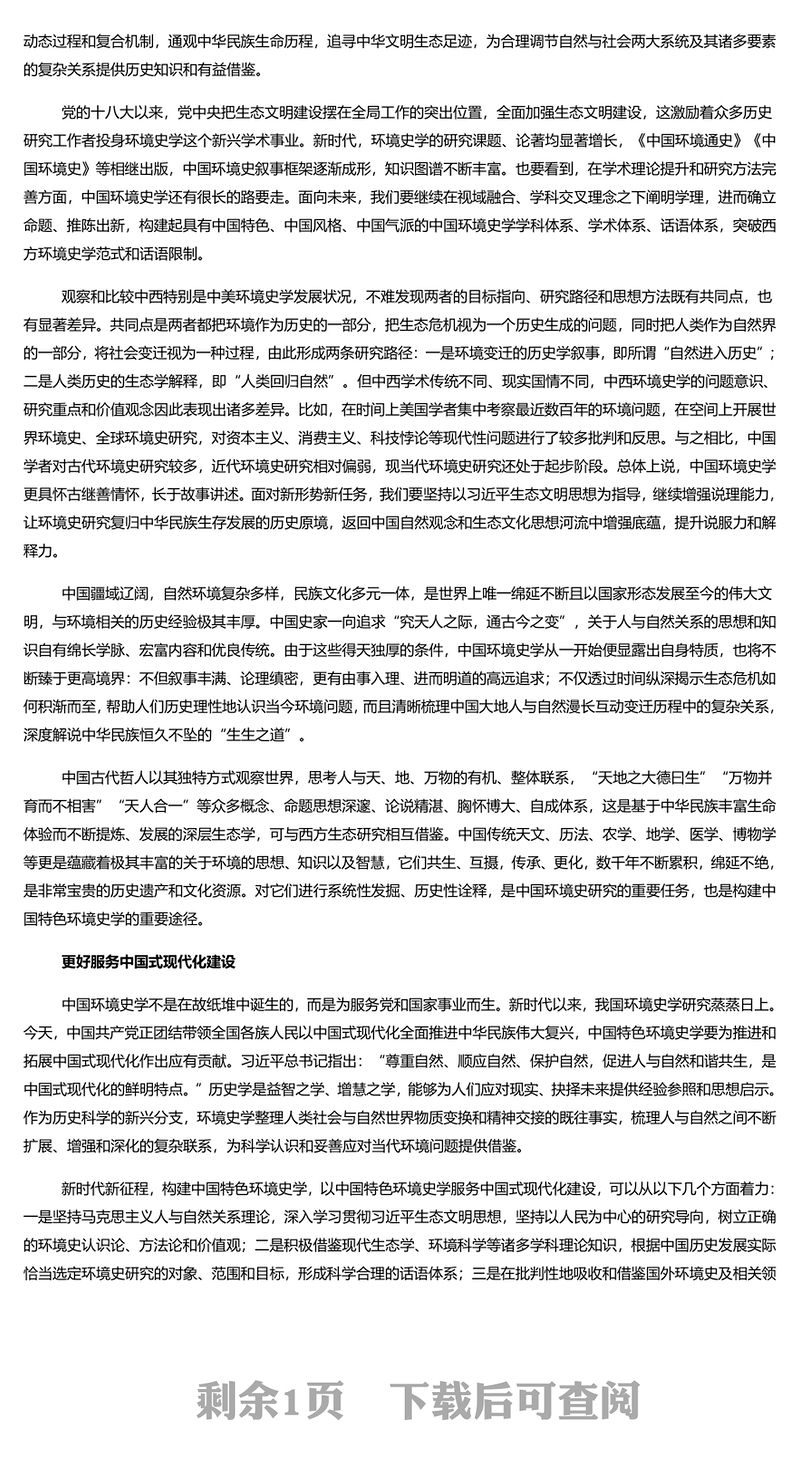 动态过程和复合机制，通观中华民族生命历程，追寻中华文明生态足迹，为合理调节自然与社会两大系统及其诸多要素的复杂关系提供历史知识和有益借鉴。

党的十八大以来，党中央把生态文明建设摆在全局工作的突出位置，全面加强生态文明建设，这激励着众多历史研究工作者投身环境史学这个新兴学术事业。新时代，环境史学的研究课题、论著均显著增长，《中国环境通史》《中国环境史》等相继出版，中国环境史叙事框架逐渐成形，知识图谱不断丰富。也要看到，在学术理论提升和研究方法完善方面，中国环境史学还有很长的路要走。面向未来，我们要继续在视域融合、学科交叉理念之下阐明学理，进而确立命题、推陈出新，构建起具有中国特色、中国风格、中国气派的中国环境史学学科体系、学术体系、话语体系，突破西方环境史学范式和话语限制。

观察和比较中西特别是中美环境史学发展状况，不难发现两者的目标指向、研究路径和思想方法既有共同点，也有显著差异。共同点是两者都把环境作为历史的一部分，把生态危机视为一个历史生成的问题，同时把人类作为自然界的一部分，将社会变迁视为一种过程，由此形成两条研究路径：一是环境变迁的历史学叙事，即所谓“自然进入历史”；二是人类历史的生态学解释，即“人类回归自然”。但中西学术传统不同、现实国情不同，中西环境史学的问题意识、研究重点和价值观念因此表现出诸多差异。比如，在时间上美国学者集中考察最近数百年的环境问题，在空间上开展世界环境史、全球环境史研究，对资本主义、消费主义、科技悖论等现代性问题进行了较多批判和反思。与之相比，中国学者对古代环境史研究较多，近代环境史研究相对偏弱，现当代环境史研究还处于起步阶段。总体上说，中国环境史学更具怀古继善情怀，长于故事讲述。面对新形势新任务，我们要坚持以习近平生态文明思想为指导，继续增强说理能力，让环境史研究复归中华民族生存发展的历史原境，返回中国自然观念和生态文化思想河流中增强底蕴，提升说服力和解释力。

中国疆域辽阔，自然环境复杂多样，民族文化多元一体，是世界上唯一绵延不断且以国家形态发展至今的伟大文明，与环境相关的历史经验极其丰厚。中国史家一向追求“究天人之际，通古今之变”，关于人与自然关系的思想和知识自有绵长学脉、宏富内容和优良传统。由于这些得天独厚的条件，中国环境史学从一开始便显露出自身特质，也将不断臻于更高境界：不但叙事丰满、论理缜密，更有由事入理、进而明道的高远追求；不仅透过时间纵深揭示生态危机如何积渐而至，帮助人们历史理性地认识当今环境问题，而且清晰梳理中国大地人与自然漫长互动变迁历程中的复杂关系，深度解说中华民族恒久不坠的“生生之道”。

中国古代哲人以其独特方式观察世界，思考人与天、地、万物的有机、整体联系，“天地之大德曰生”“万物并育而不相害”“天人合一”等众多概念、命题思想深邃、论说精湛、胸怀博大、自成体系，这是基于中华民族丰富生命体验而不断提炼、发展的深层生态学，可与西方生态研究相互借鉴。中国传统天文、历法、农学、地学、医学、博物学等更是蕴藏着极其丰富的关于环境的思想、知识以及智慧，它们共生、互摄，传承、更化，数千年不断累积，绵延不绝，是非常宝贵的历史遗产和文化资源。对它们进行系统性发掘、历史性诠释，是中国环境史研究的重要任务，也是构建中国特色环境史学的重要途径。

更好服务中国式现代化建设

中国环境史学不是在故纸堆中诞生的，而是为服务党和国家事业而生。新时代以来，我国环境史学研究蒸蒸日上。今天，中国共产党正团结带领全国各族人民以中国式现代化全面推进中华民族伟大复兴，中国特色环境史学要为推进和拓展中国式现代化作出应有贡献。习近平总书记指出：“尊重自然、顺应自然、保护自然，促进人与自然和谐共生，是中国式现代化的鲜明特点。”历史学是益智之学、增慧之学，能够为人们应对现实、抉择未来提供经验参照和思想启示。作为历史科学的新兴分支，环境史学整理人类社会与自然世界物质变换和精神交接的既往事实，梳理人与自然之间不断扩展、增强和深化的复杂联系，为科学认识和妥善应对当代环境问题提供借鉴。

新时代新征程，构建中国特色环境史学，以中国特色环境史学服务中国式现代化建设，可以从以下几个方面着力：一是坚持马克思主义人与自然关系理论，深入学习贯彻习近平生态文明思想，坚持以人民为中心的研究导向，树立正确的环境史认识论、方法论和价值观；二是积极借鉴现代生态学、环境科学等诸多学科理论知识，根据中国历史发展实际恰当选定环境史研究的对象、范围和目标，形成科学合理的话语体系；三是在批判性地吸收和借鉴国外环境史及相关领

剩余1页 下载后可查阅